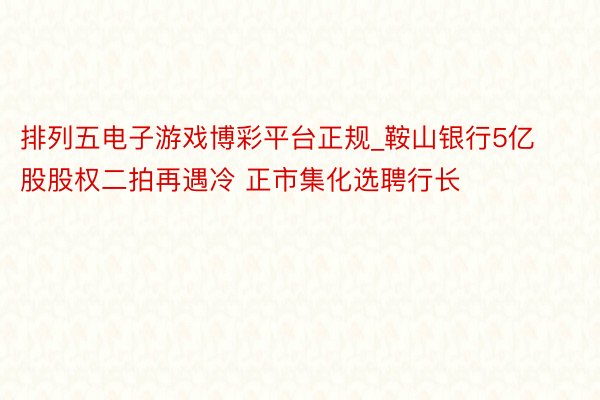 排列五电子游戏博彩平台正规_鞍山银行5亿股股权二拍再遇冷 正市集化选聘行长